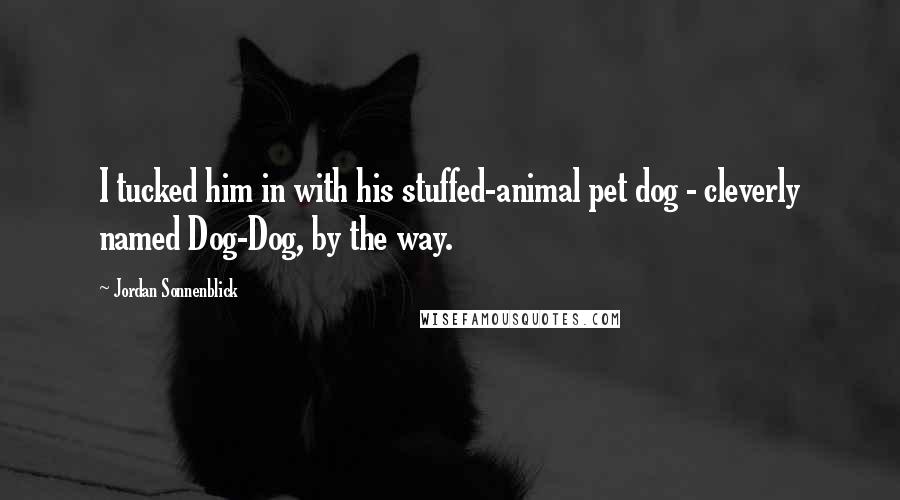 I tucked him in with his stuffed-animal pet dog - cleverly named Dog-Dog, by the way.

~ Jordan Sonnenblick

WISEFAMOUSQUOTES.COM